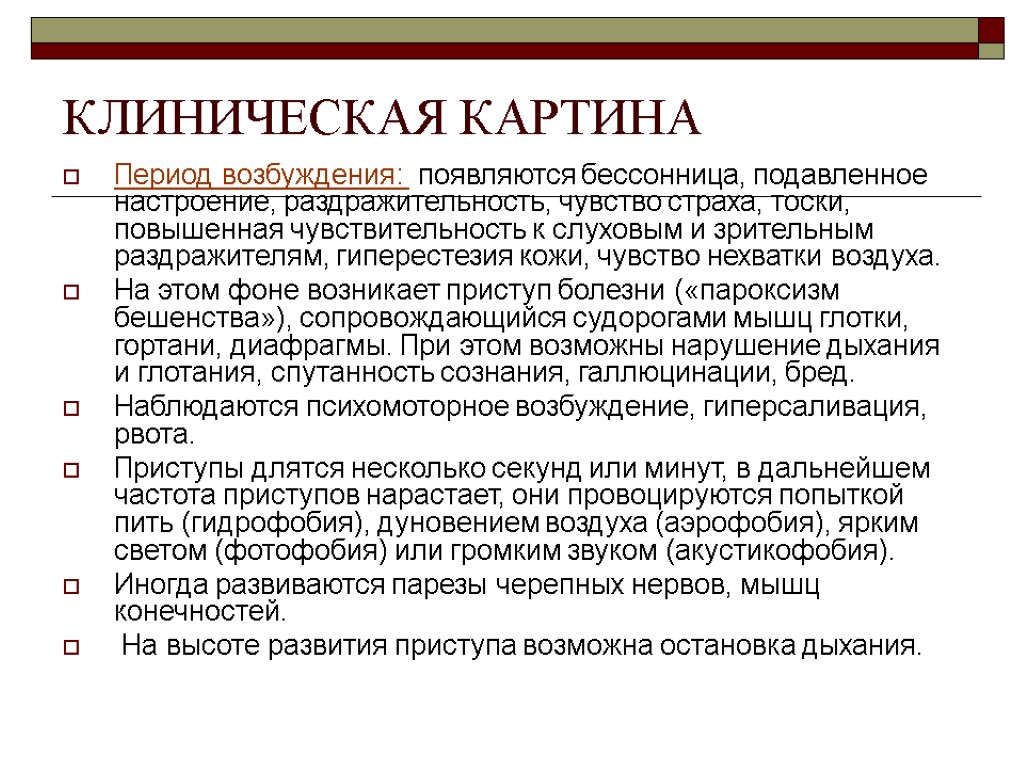 КЛИНИЧЕСКАЯ КАРТИНА

Период возбуждения: появляются бессонница, подавленное настроение, раздражительность, чувство страха, тоски, повышенная чувствительность к слуховым и зрительным раздражителям, гиперестезия кожи, чувство нехватки воздуха.

На этом фоне возникает приступ болезни («пароксизм бешенства»), сопровождающийся судорогами мышц глотки, гортани, диафрагмы. При этом возможны нарушение дыхания и глотания, спутанность сознания, галлюцинации, бред.

Наблюдаются психомоторное возбуждение, гиперсаливация, рвота.

Приступы длятся несколько секунд или минут, в дальнейшем частота приступов нарастает, они провоцируются попыткой пить (гидрофобия), дуновением воздуха (аэрофобия), ярким светом (фотофобия) или громким звуком (акустикофобия).

Иногда развиваются парезы черепных нервов, мышц конечностей.

На высоте развития приступа возможна остановка дыхания.